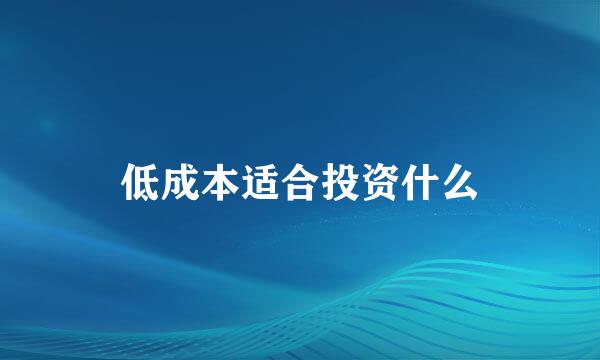 低成本适合投资什么